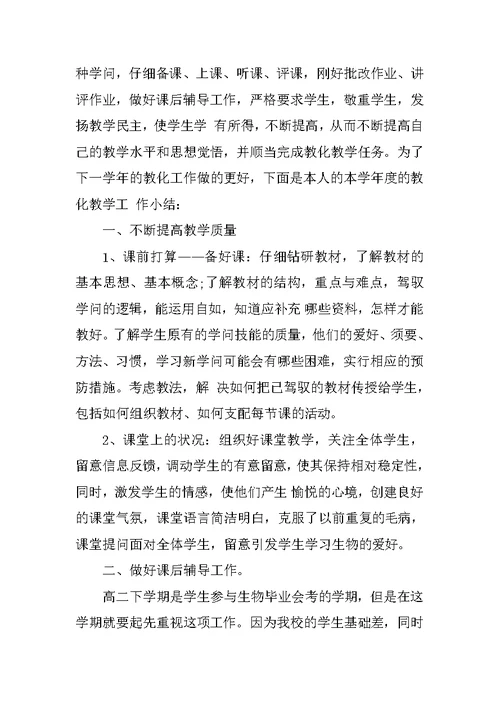 种学问，仔细备课、上课、听课、评课，刚好批改作业、讲评作业，做好课后辅导工作，严格要求学生，敬重学生，发扬教学民主，使学生学 有所得，不断提高，从而不断提高自己的教学水平和思想觉悟，并顺当完成教化教学任务。为了下一学年的教化工作做的更好，下面是本人的本学年度的教化教学工 作小结：

一、不断提高教学质量

1、课前打算——备好课：仔细钻研教材，了解教材的基本思想、基本概念；了解教材的结构，重点与难点，驾驭学问的逻辑，能运用自如，知道应补充 哪些资料，怎样才能教好。了解学生原有的学问技能的质量，他们的爱好、须要、方法、习惯，学习新学问可能会有哪些困难，实行相应的预防措施。考虑教法，解 决如何把已驾驭的教材传授给学生，包括如何组织教材、如何支配每节课的活动。

2、课堂上的状况：组织好课堂教学，关注全体学生，留意信息反馈，调动学生的有意留意，使其保持相对稳定性，同时，激发学生的情感，使他们产生 愉悦的心境，创建良好的课堂气氛，课堂语言简洁明白，克服了以前重复的毛病，课堂提问面对全体学生，留意引发学生学习生物的爱好。

二、做好课后辅导工作。

高二下学期是学生参与生物毕业会考的学期，但是在这学期就要起先重视这项工作。因为我校的学生基础差，同时